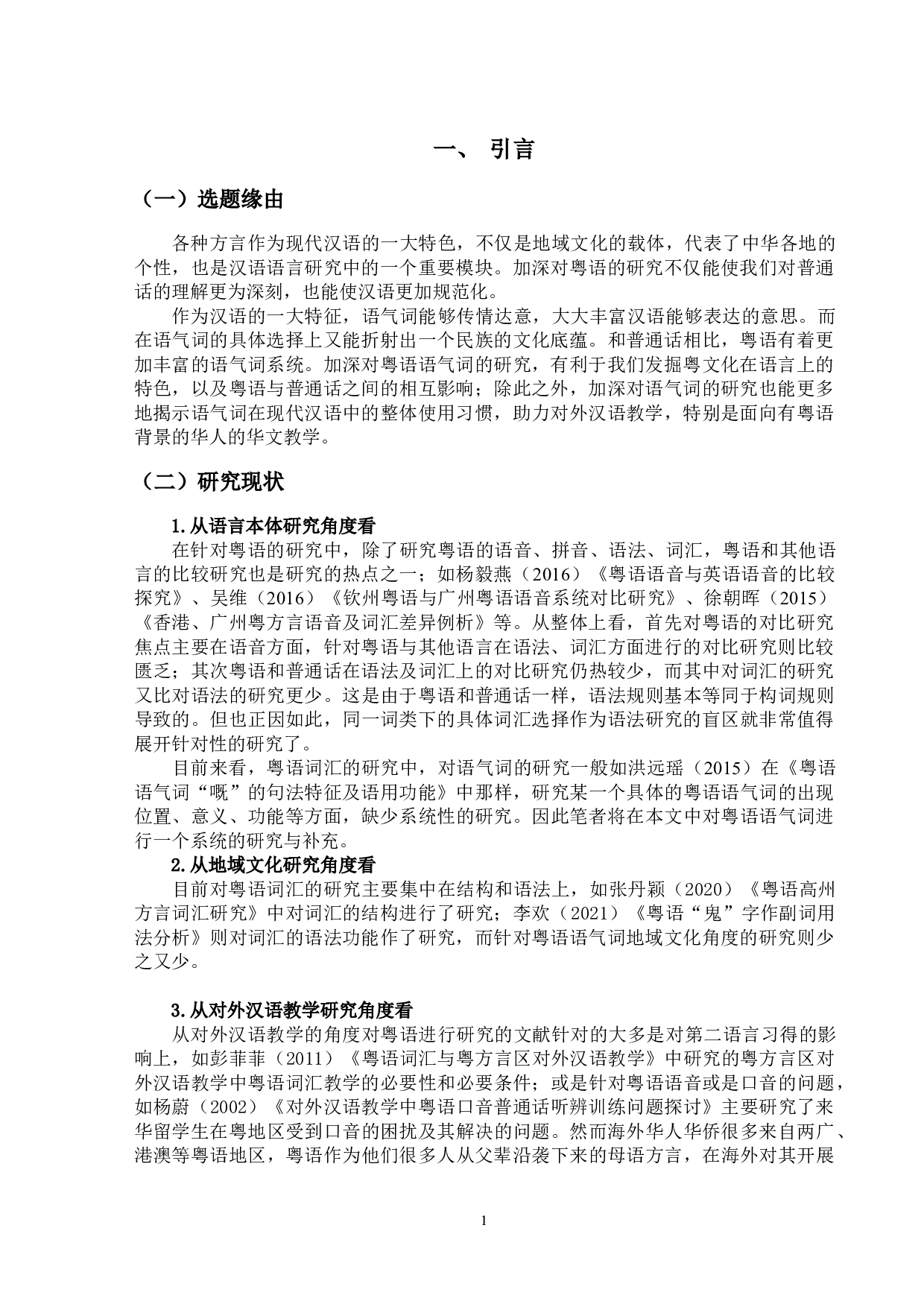 一、 引言

（一）选题缘由

各种方言作为现代汉语的一大特色，不仅是地域文化的载体，代表了中华各地的个性，也是汉语语言研究中的一个重要模块。加深对粤语的研究不仅能使我们对普通话的理解更为深刻，也能使汉语更加规范化。

作为汉语的一大特征，语气词能够传情达意，大大丰富汉语能够表达的意思。而在语气词的具体选择上又能折射出一个民族的文化底蕴。和普通话相比，粤语有着更加丰富的语气词系统。加深对粤语语气词的研究，有利于我们发掘粤文化在语言上的特色，以及粤语与普通话之间的相互影响；除此之外，加深对语气词的研究也能更多地揭示语气词在现代汉语中的整体使用习惯，助力对外汉语教学，特别是面向有粤语背景的华人的华文教学。

（二）研究现状

1.从语言本体研究角度看

在针对粤语的研究中，除了研究粤语的语音、拼音、语法、词汇，粤语和其他语言的比较研究也是研究的热点之一；如杨毅燕（2016）《粤语语音与英语语音的比较探究》、吴维（2016）《钦州粤语与广州粤语语音系统对比研究》、徐朝晖（2015）《香港、广州粤方言语音及词汇差异例析》等。从整体上看，首先对粤语的对比研究焦点主要在语音方面，针对粤语与其他语言在语法、词汇方面进行的对比研究则比较匮乏；其次粤语和普通话在语法及词汇上的对比研究仍热较少，而其中对词汇的研究又比对语法的研究更少。这是由于粤语和普通话一样，语法规则基本等同于构词规则导致的。但也正因如此，同一词类下的具体词汇选择作为语法研究的盲区就非常值得展开针对性的研究了。

目前来看，粤语词汇的研究中，对语气词的研究一般如洪远瑶（2015）在《粤语语气词“嘅”的句法特征及语用功能》中那样，研究某一个具体的粤语语气词的出现位置、意义、功能等方面，缺少系统性的研究。因此笔者将在本文中对粤语语气词进行一个系统的研究与补充。

2.从地域文化研究角度看

目前对粤语词汇的研究主要集中在结构和语法上，如张丹颖（2020）《粤语高州方言词汇研究》中对词汇的结构进行了研究；李欢（2021）《粤语“鬼”字作副词用法分析》则对词汇的语法功能作了研究，而针对粤语语气词地域文化角度的研究则少之又少。

3.从对外汉语教学研究角度看

从对外汉语教学的角度对粤语进行研究的文献针对的大多是对第二语言习得的影响上，如彭菲菲（2011）《粤语词汇与粤方言区对外汉语教学》中研究的粤方言区对外汉语教学中粤语词汇教学的必要性和必要条件；或是针对粤语语音或是口音的问题，如杨蔚（2002）《对外汉语教学中粤语口音普通话听辨训练问题探讨》主要研究了来华留学生在粤地区受到口音的困扰及其解决的问题。然而海外华人华侨很多来自两广、港澳等粤语地区，粤语作为他们很多人从父辈沿袭下来的母语方言，在海外对其开展

1